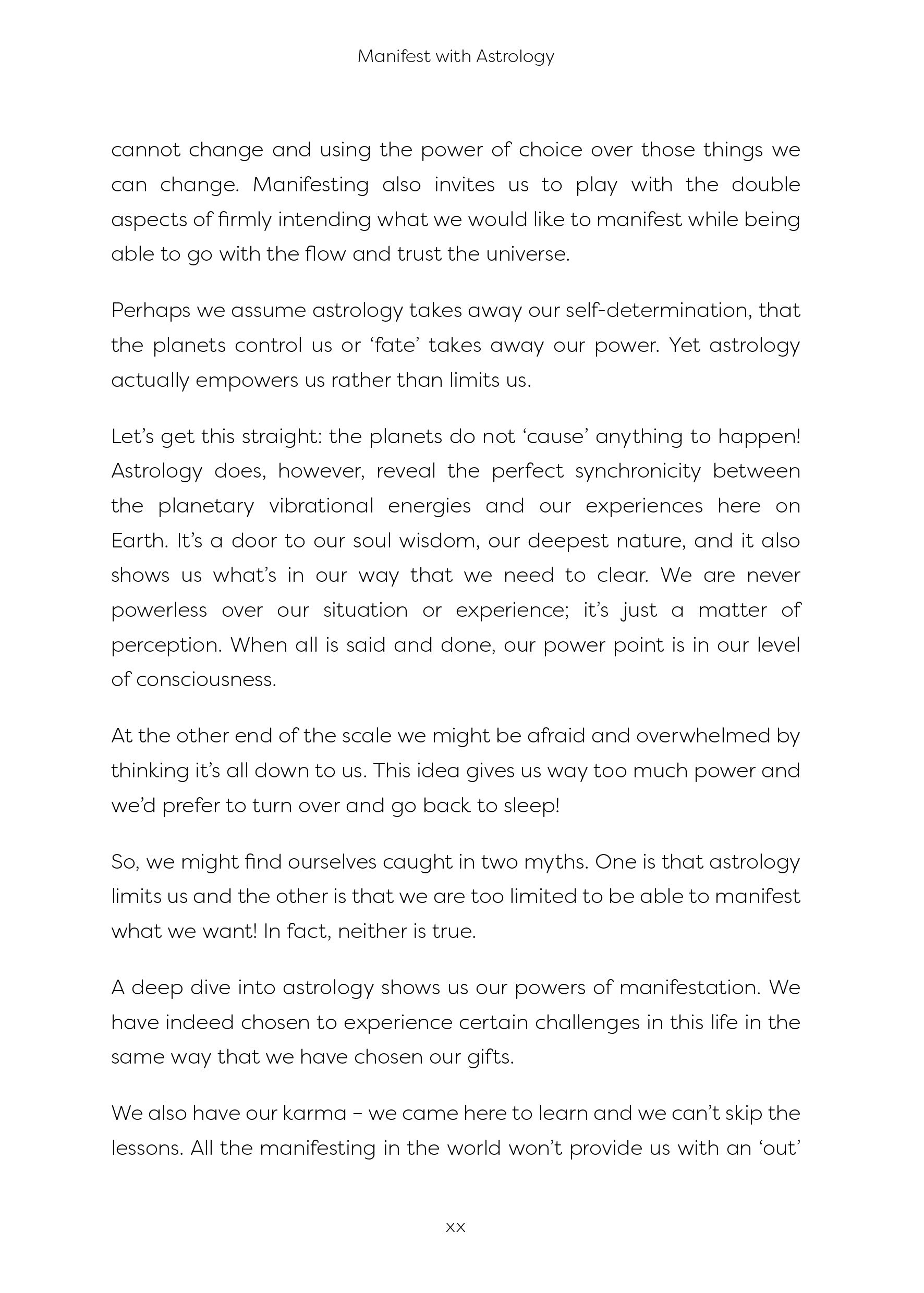 Manifest with Astrology

cannot change and using the power of choice over those things we can change. Manifesting also invites us to play with the double aspects of firmly intending what we would like to manifest while being able to go with the flow and trust the universe.

Perhaps we assume astrology takes away our self-determination, that the planets control us or 'fate' takes away our power. Yet astrology actually empowers us rather than limits us.

Let's get this straight: the planets do not 'cause' anything to happen! Astrology does, however, reveal the perfect synchronicity between the planetary vibrational energies and our experiences here on Earth. It's a door to our soul wisdom, our deepest nature, and it also shows us what's in our way that we need to clear. We are never powerless over our situation or experience; it's just a matter of perception. When all is said and done, our power point is in our level of consciousness.

At the other end of the scale we might be afraid and overwhelmed by thinking it's all down to us. This idea gives us way too much power and we'd prefer to turn over and go back to sleep!

So, we might find ourselves caught in two myths. One is that astrology limits us and the other is that we are too limited to be able to manifest what we want! In fact, neither is true.

A deep dive into astrology shows us our powers of manifestation. We have indeed chosen to experience certain challenges in this life in the same way that we have chosen our gifts.

We also have our karma – we came here to learn and we can't skip the lessons. All the manifesting in the world won't provide us with an 'out'

xx